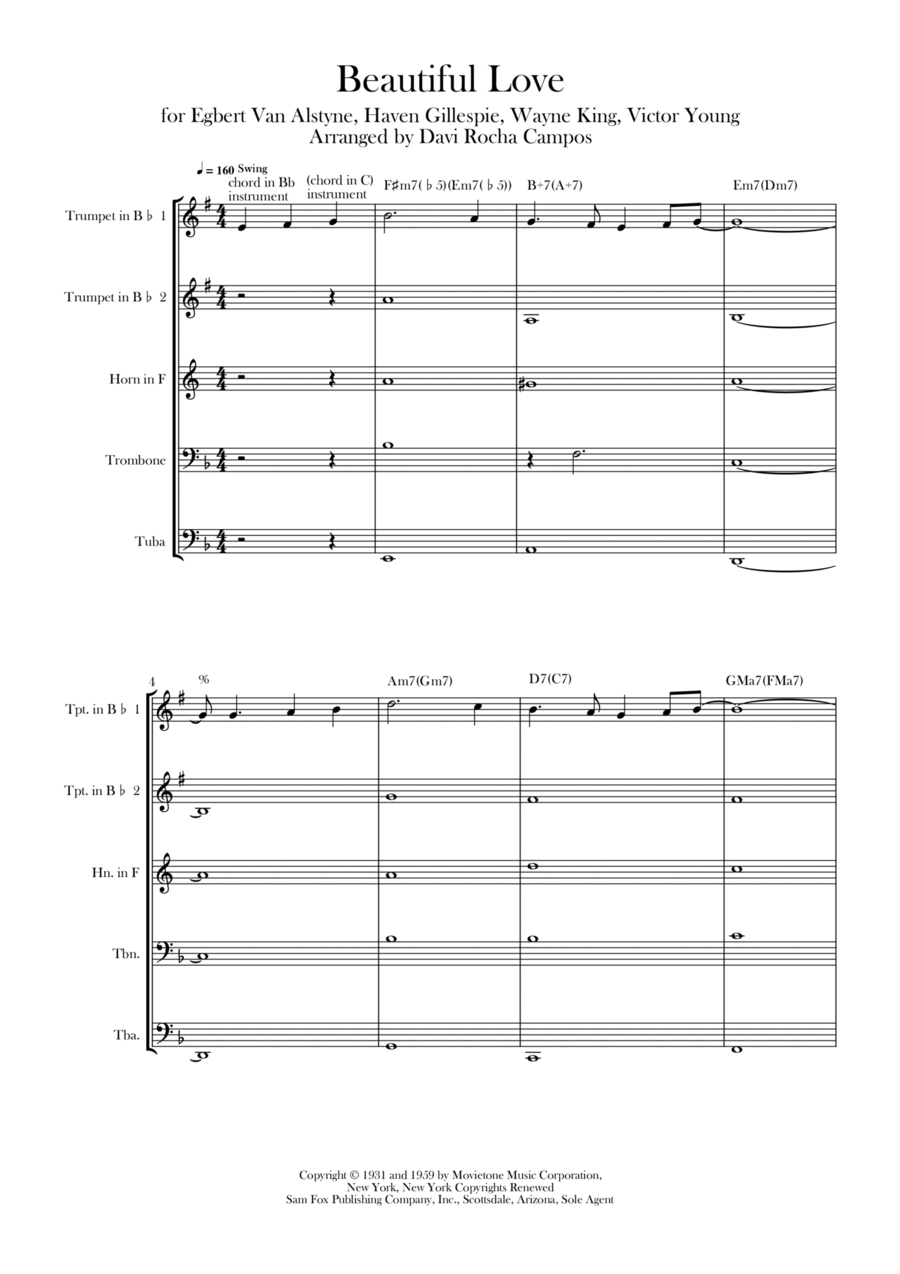 Beautiful Love

for Egbert Van Alstyne, Haven Gillespie, Wayne King, Victor Young
Arranged by Davi Rocha Campos

♩ = 160 Swing

chord in Bb instrument

(chord in C) instrument

F♯m7(♭5)(Em7(♭5))

B+7(A+7)

Em7(Dm7)

Trumpet in B♭ 1

Trumpet in B♭ 2

Horn in F

Trombone

Tuba

4

%

Am7(Gm7)

D7(C7)

GMa7(FMa7)

Tpt. in B♭ 1

Tpt. in B♭ 2

Hn. in F

Tbn.

Tba.

Copyright © 1931 and 1959 by Movietone Music Corporation, New York, New York Copyrights Renewed
Sam Fox Publishing Company, Inc., Scottsdale, Arizona, Sole Agent